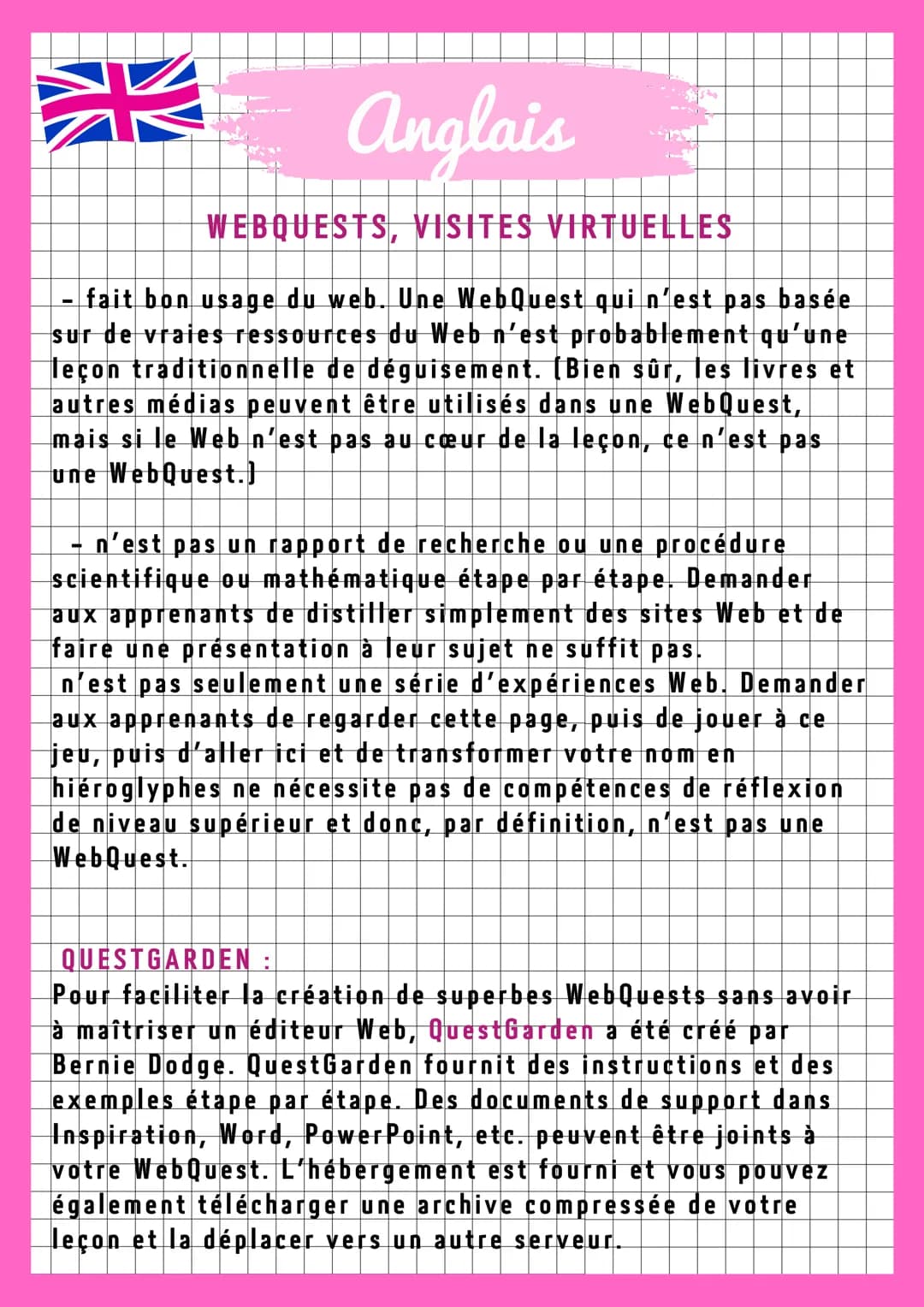 Anglais

WEBQUESTS, VISITES VIRTUELLES

– fait bon usage du web. Une WebQuest qui n'est pas basée sur de vraies ressources du Web n'est probablement qu'une leçon traditionnelle de déguisement. (Bien sûr, les livres et autres médias peuvent être utilisés dans une WebQuest, mais si le Web n'est pas au cœur de la leçon, ce n'est pas une WebQuest.)

– n'est pas un rapport de recherche ou une procédure scientifique ou mathématique étape par étape. Demander aux apprenants de distiller simplement des sites Web et de faire une présentation à leur sujet ne suffit pas.
n'est pas seulement une série d'expériences Web. Demander aux apprenants de regarder cette page, puis de jouer à ce jeu, puis d'aller ici et de transformer votre nom en hiéroglyphes ne nécessite pas de compétences de réflexion de niveau supérieur et donc, par définition, n'est pas une WebQuest.

QUESTGARDEN :
Pour faciliter la création de superbes WebQuests sans avoir à maîtriser un éditeur Web, QuestGarden a été créé par Bernie Dodge. QuestGarden fournit des instructions et des exemples étape par étape. Des documents de support dans Inspiration, Word, PowerPoint, etc. peuvent être joints à votre WebQuest. L'hébergement est fourni et vous pouvez également télécharger une archive compressée de votre leçon et la déplacer vers un autre serveur.